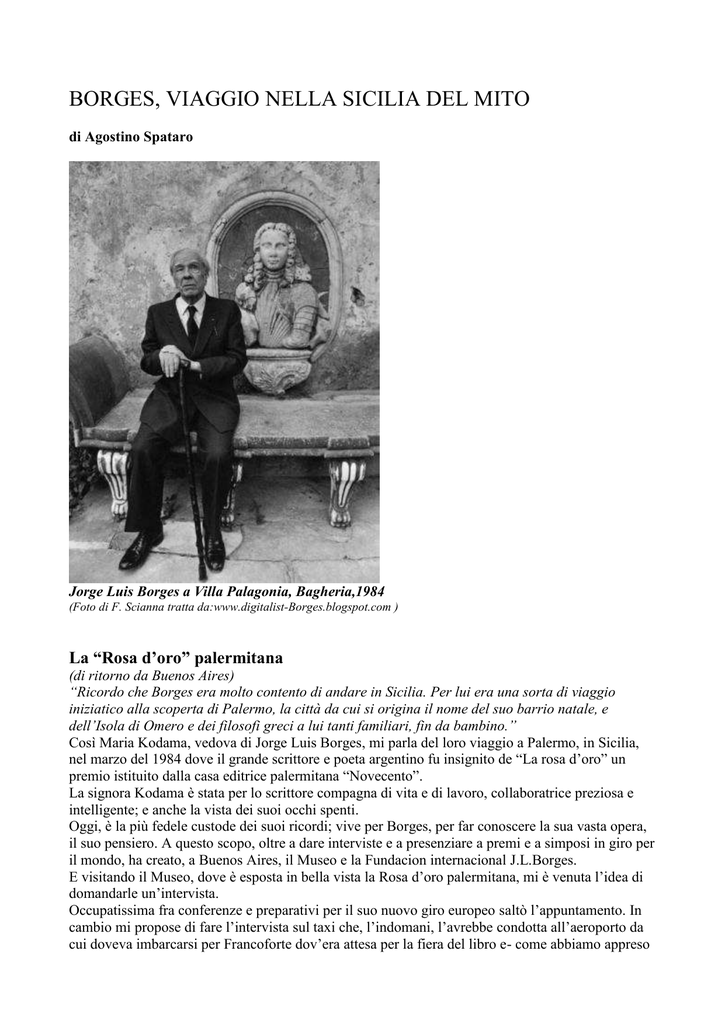 BORGES, VIAGGIO NELLA SICILIA DEL MITO

di Agostino Spataro

Jorge Luis Borges a Villa Palagonia, Bagheria,1984
(Foto di F. Scianna tratta da:www.digitalist-Borges.blogspot.com )

La “Rosa d’oro” palermitana
(di ritorno da Buenos Aires)
“Ricordo che Borges era molto contento di andare in Sicilia. Per lui era una sorta di viaggio iniziatico alla scoperta di Palermo, la città da cui si origina il nome del suo barrio natale, e dell’Isola di Omero e dei filosofi greci a lui tanti familiari, fin da bambino.”
Così Maria Kodama, vedova di Jorge Luis Borges, mi parla del loro viaggio a Palermo, in Sicilia, nel marzo del 1984 dove il grande scrittore e poeta argentino fu insignito de “La rosa d’oro” un premio istituito dalla casa editrice palermitana “Novecento”.
La signora Kodama è stata per lo scrittore compagna di vita e di lavoro, collaboratrice preziosa e intelligente; e anche la vista dei suoi occhi spenti.
Oggi, è la più fedele custode dei suoi ricordi; vive per Borges, per far conoscere la sua vasta opera, il suo pensiero. A questo scopo, oltre a dare interviste e a presenziare a premi e a simposi in giro per il mondo, ha creato, a Buenos Aires, il Museo e la Fundacion internacional J.L.Borges.
E visitando il Museo, dove è esposta in bella vista la Rosa d’oro palermitana, mi è venuta l’idea di domandarle un’intervista.
Occupatissima fra conferenze e preparativi per il suo nuovo giro europeo saltò l’appuntamento. In cambio mi propose di fare l’intervista sul taxi che, l’indomani, l’avrebbe condotta all’aeroporto da cui doveva imbarcarsi per Francoforte dov’era attesa per la fiera del libro e- come abbiamo appreso